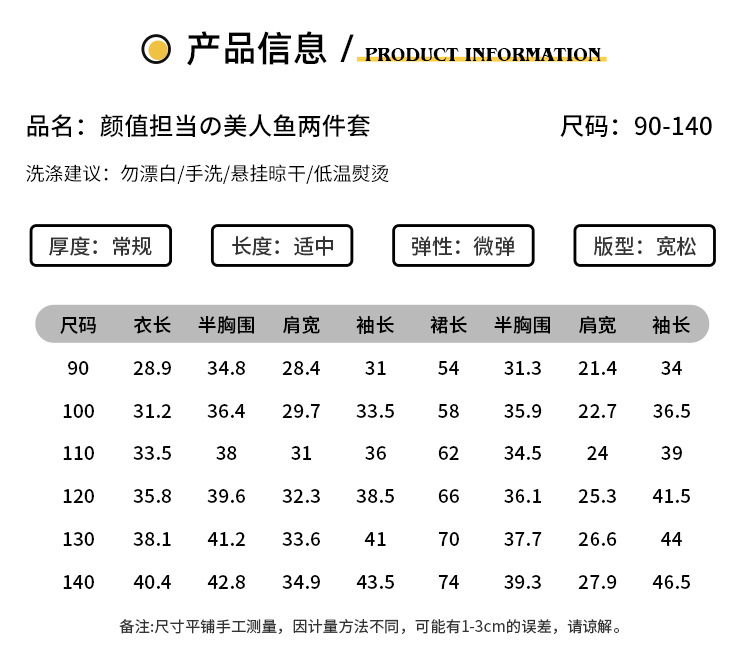 产品信息 / PRODUCT INFORMATION

品名：颜值担当の美人鱼两件套

尺码：90-140

洗涤建议：勿漂白/手洗/悬挂晾干/低温熨烫

厚度：常规

长度：适中

弹性：微弹

版型：宽松

| 尺码 | 衣长 | 半胸围 | 肩宽 | 袖长 | 裙长 | 半胸围 | 肩宽 | 袖长 |
|---|---|---|---|---|---|---|---|---|
| 90 | 28.9 | 34.8 | 28.4 | 31 | 54 | 31.3 | 21.4 | 34 |
| 100 | 31.2 | 36.4 | 29.7 | 33.5 | 58 | 35.9 | 22.7 | 36.5 |
| 110 | 33.5 | 38 | 31 | 36 | 62 | 34.5 | 24 | 39 |
| 120 | 35.8 | 39.6 | 32.3 | 38.5 | 66 | 36.1 | 25.3 | 41.5 |
| 130 | 38.1 | 41.2 | 33.6 | 41 | 70 | 37.7 | 26.6 | 44 |
| 140 | 40.4 | 42.8 | 34.9 | 43.5 | 74 | 39.3 | 27.9 | 46.5 |

备注:尺寸平铺手工测量，因计量方法不同，可能有1-3cm的误差，请谅解。